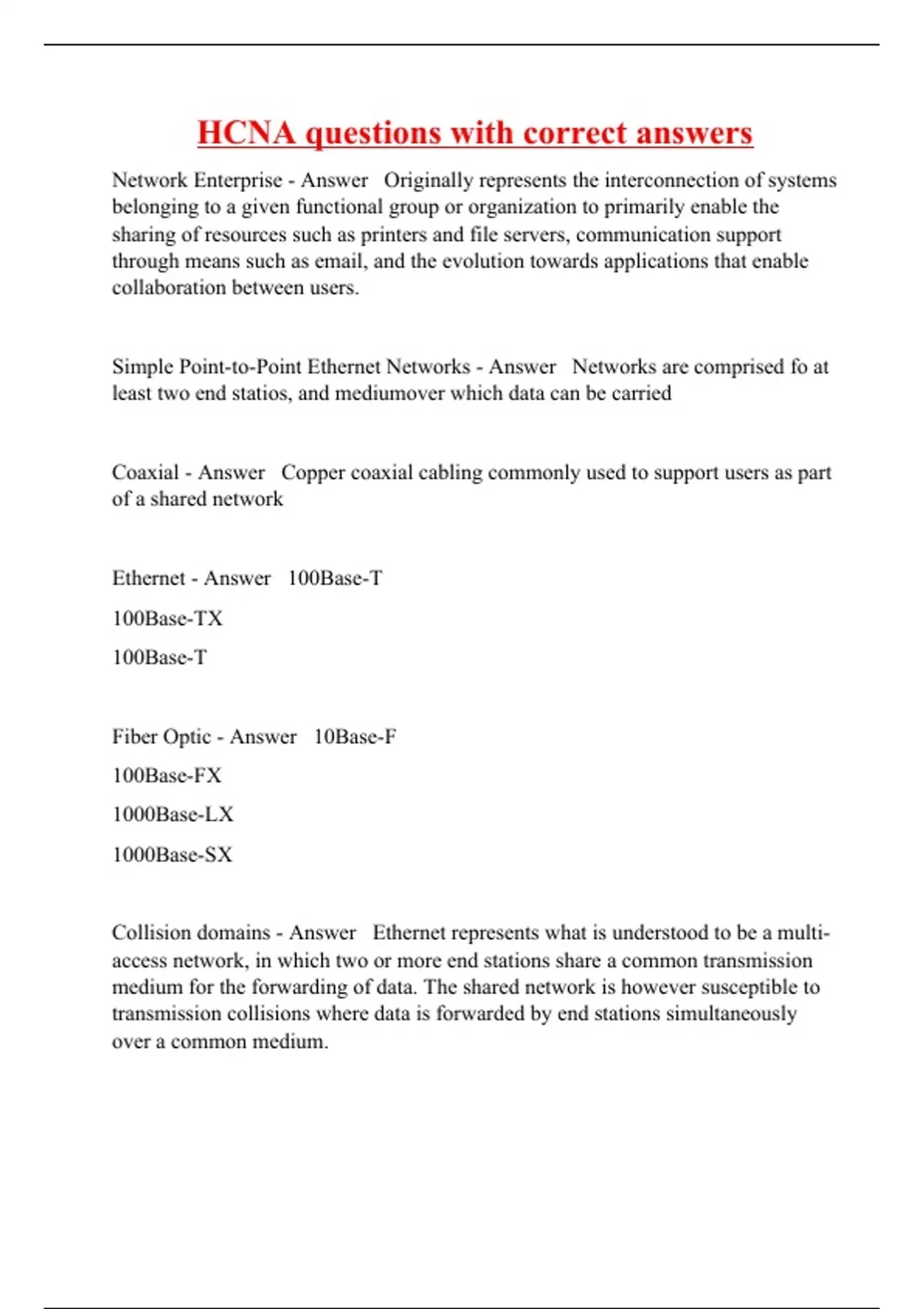 HCNA questions with correct answers

Network Enterprise - Answer   Originally represents the interconnection of systems belonging to a given functional group or organization to primarily enable the sharing of resources such as printers and file servers, communication support through means such as email, and the evolution towards applications that enable collaboration between users.

Simple Point-to-Point Ethernet Networks - Answer   Networks are comprised fo at least two end statios, and mediumover which data can be carried

Coaxial - Answer   Copper coaxial cabling commonly used to support users as part of a shared network

Ethernet - Answer   100Base-T

100Base-TX

100Base-T

Fiber Optic - Answer   10Base-F

100Base-FX

1000Base-LX

1000Base-SX

Collision domains - Answer   Ethernet represents what is understood to be a multi-access network, in which two or more end stations share a common transmission medium for the forwarding of data. The shared network is however susceptible to transmission collisions where data is forwarded by end stations simultaneously over a common medium.